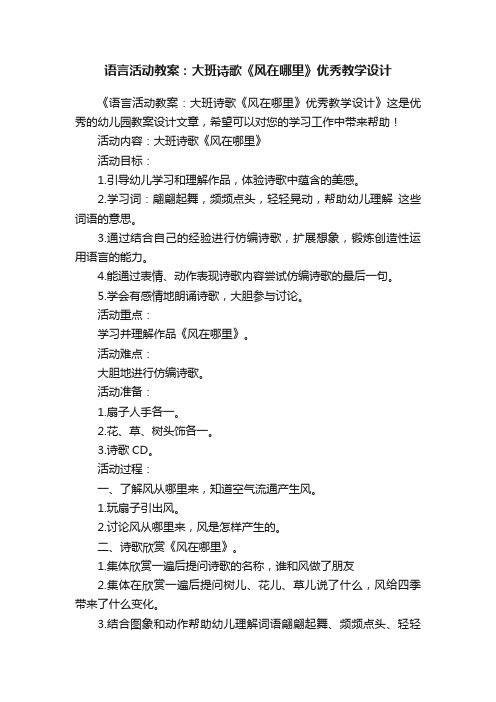 语言活动教案：大班诗歌《风在哪里》优秀教学设计

《语言活动教案：大班诗歌《风在哪里》优秀教学设计》这是优秀的幼儿园教案设计文章，希望可以对您的学习工作中带来帮助！

活动内容：大班诗歌《风在哪里》

活动目标：

1.引导幼儿学习和理解作品，体验诗歌中蕴含的美感。

2.学习词：翩翩起舞，频频点头，轻轻晃动，帮助幼儿理解 这些词语的意思。

3.通过结合自己的经验进行仿编诗歌，扩展想象，锻炼创造性运用语言的能力。

4.能通过表情、动作表现诗歌内容尝试仿编诗歌的最后一句。

5.学会有感情地朗诵诗歌，大胆参与讨论。

活动重点：

学习并理解作品《风在哪里》。

活动难点：

大胆地进行仿编诗歌。

活动准备：

1.扇子人手各一。

2.花、草、树头饰各一。

3.诗歌 CD。

活动过程：

一、了解风从哪里来，知道空气流通产生风。

1.玩扇子引出风。

2.讨论风从哪里来，风是怎样产生的。

二、诗歌欣赏《风在哪里》。

1.集体欣赏一遍后提问诗歌的名称，谁和风做了朋友

2.集体在欣赏一遍后提问树儿、花儿、草儿说了什么，风给四季带来了什么变化。

3.结合图象和动作帮助幼儿理解词语翩翩起舞、频频点头、轻轻